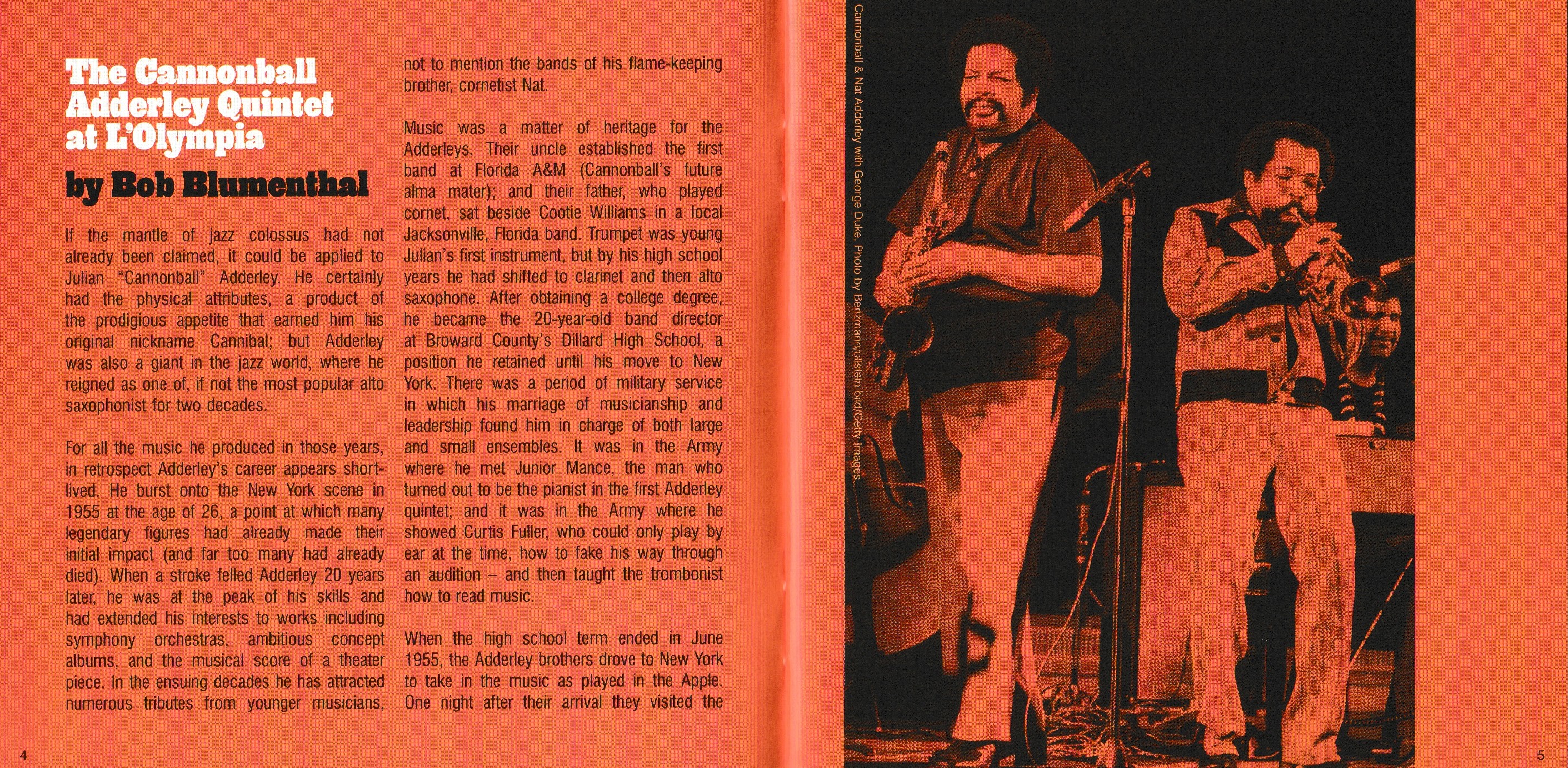 The Cannonball Adderley Quintet at L'Olympia

by Bob Blumenthal

If the mantle of jazz colossus had not already been claimed, it could be applied to Julian "Cannonball" Adderley. He certainly had the physical attributes, a product of the prodigious appetite that earned him his original nickname Cannibal; but Adderley was also a giant in the jazz world, where he reigned as one of, if not the most popular alto saxophonist for two decades.

For all the music he produced in those years, in retrospect Adderley's career appears short-lived. He burst onto the New York scene in 1955 at the age of 26, a point at which many legendary figures had already made their initial impact (and far too many had already died). When a stroke felled Adderley 20 years later, he was at the peak of his skills and had extended his interests to works including symphony orchestras, ambitious concept albums, and the musical score of a theater piece. In the ensuing decades he has attracted numerous tributes from younger musicians, not to mention the bands of his flame-keeping brother, cornetist Nat.

Music was a matter of heritage for the Adderleys. Their uncle established the first band at Florida A&M (Cannonball's future alma mater); and their father, who played cornet, sat beside Cootie Williams in a local Jacksonville, Florida band. Trumpet was young Julian's first instrument, but by his high school years he had shifted to clarinet and then alto saxophone. After obtaining a college degree, he became the 20-year-old band director at Broward County's Dillard High School, a position he retained until his move to New York. There was a period of military service in which his marriage of musicianship and leadership found him in charge of both large and small ensembles. It was in the Army where he met Junior Mance, the man who turned out to be the pianist in the first Adderley quintet; and it was in the Army where he showed Curtis Fuller, who could only play by ear at the time, how to fake his way through an audition – and then taught the trombonist how to read music.

When the high school term ended in June 1955, the Adderley brothers drove to New York to take in the music as played in the Apple. One night after their arrival they visited the

4

Cannonball & Nat Adderley with George Duke. Photo by Benzmann/ullstein bild/Getty Images.

5